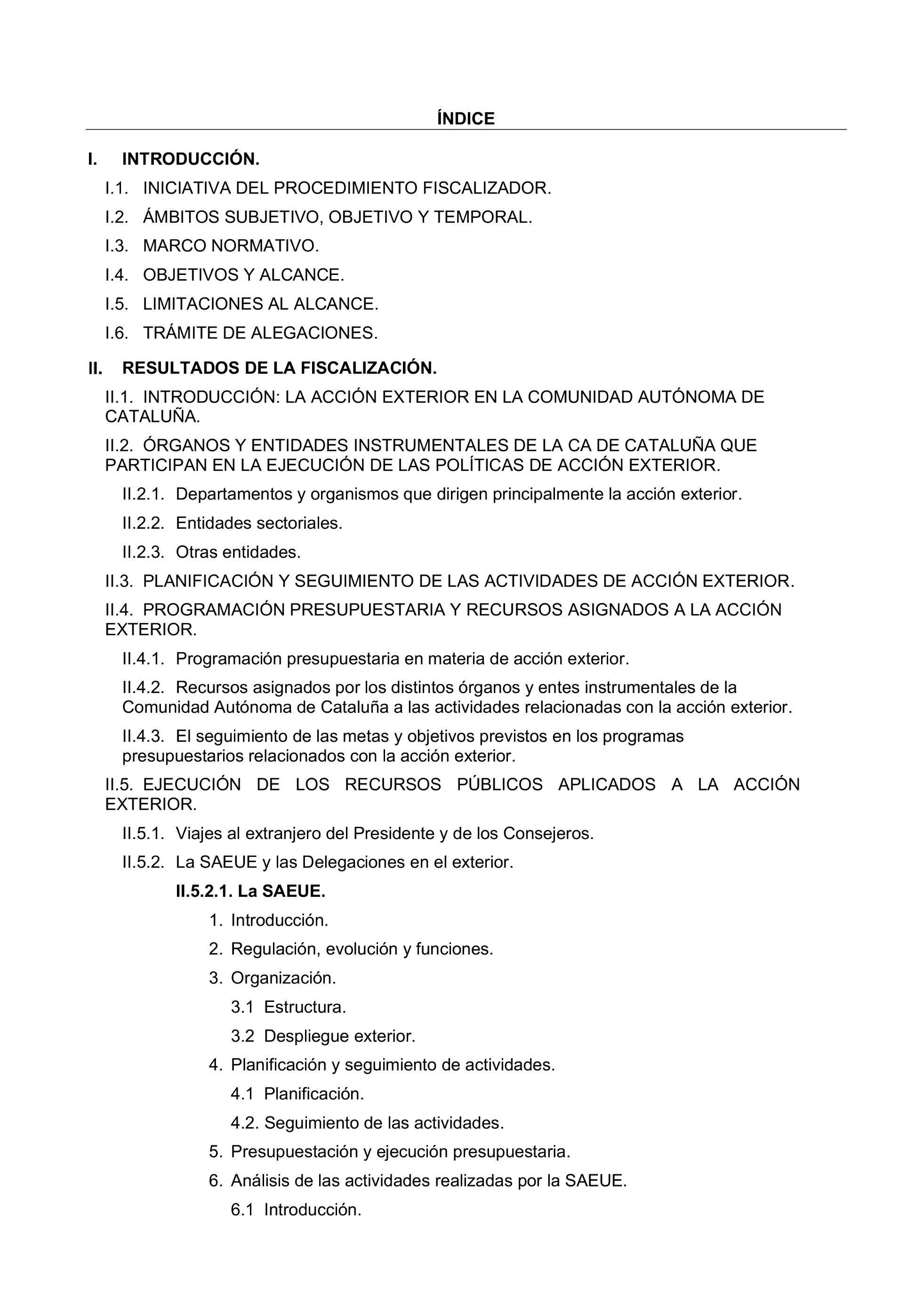 ÍNDICE

I. INTRODUCCIÓN.

I.1. INICIATIVA DEL PROCEDIMIENTO FISCALIZADOR.

I.2. ÁMBITOS SUBJETIVO, OBJETIVO Y TEMPORAL.

I.3. MARCO NORMATIVO.

I.4. OBJETIVOS Y ALCANCE.

I.5. LIMITACIONES AL ALCANCE.

I.6. TRÁMITE DE ALEGACIONES.

II. RESULTADOS DE LA FISCALIZACIÓN.

II.1. INTRODUCCIÓN: LA ACCIÓN EXTERIOR EN LA COMUNIDAD AUTÓNOMA DE CATALUÑA.

II.2. ÓRGANOS Y ENTIDADES INSTRUMENTALES DE LA CA DE CATALUÑA QUE PARTICIPAN EN LA EJECUCIÓN DE LAS POLÍTICAS DE ACCIÓN EXTERIOR.

II.2.1. Departamentos y organismos que dirigen principalmente la acción exterior.

II.2.2. Entidades sectoriales.

II.2.3. Otras entidades.

II.3. PLANIFICACIÓN Y SEGUIMIENTO DE LAS ACTIVIDADES DE ACCIÓN EXTERIOR.

II.4. PROGRAMACIÓN PRESUPUESTARIA Y RECURSOS ASIGNADOS A LA ACCIÓN EXTERIOR.

II.4.1. Programación presupuestaria en materia de acción exterior.

II.4.2. Recursos asignados por los distintos órganos y entes instrumentales de la Comunidad Autónoma de Cataluña a las actividades relacionadas con la acción exterior.

II.4.3. El seguimiento de las metas y objetivos previstos en los programas presupuestarios relacionados con la acción exterior.

II.5. EJECUCIÓN DE LOS RECURSOS PÚBLICOS APLICADOS A LA ACCIÓN EXTERIOR.

II.5.1. Viajes al extranjero del Presidente y de los Consejeros.

II.5.2. La SAEUE y las Delegaciones en el exterior.

II.5.2.1. La SAEUE.

1. Introducción.

2. Regulación, evolución y funciones.

3. Organización.

3.1 Estructura.

3.2 Despliegue exterior.

4. Planificación y seguimiento de actividades.

4.1 Planificación.

4.2. Seguimiento de las actividades.

5. Presupuestación y ejecución presupuestaria.

6. Análisis de las actividades realizadas por la SAEUE.

6.1 Introducción.